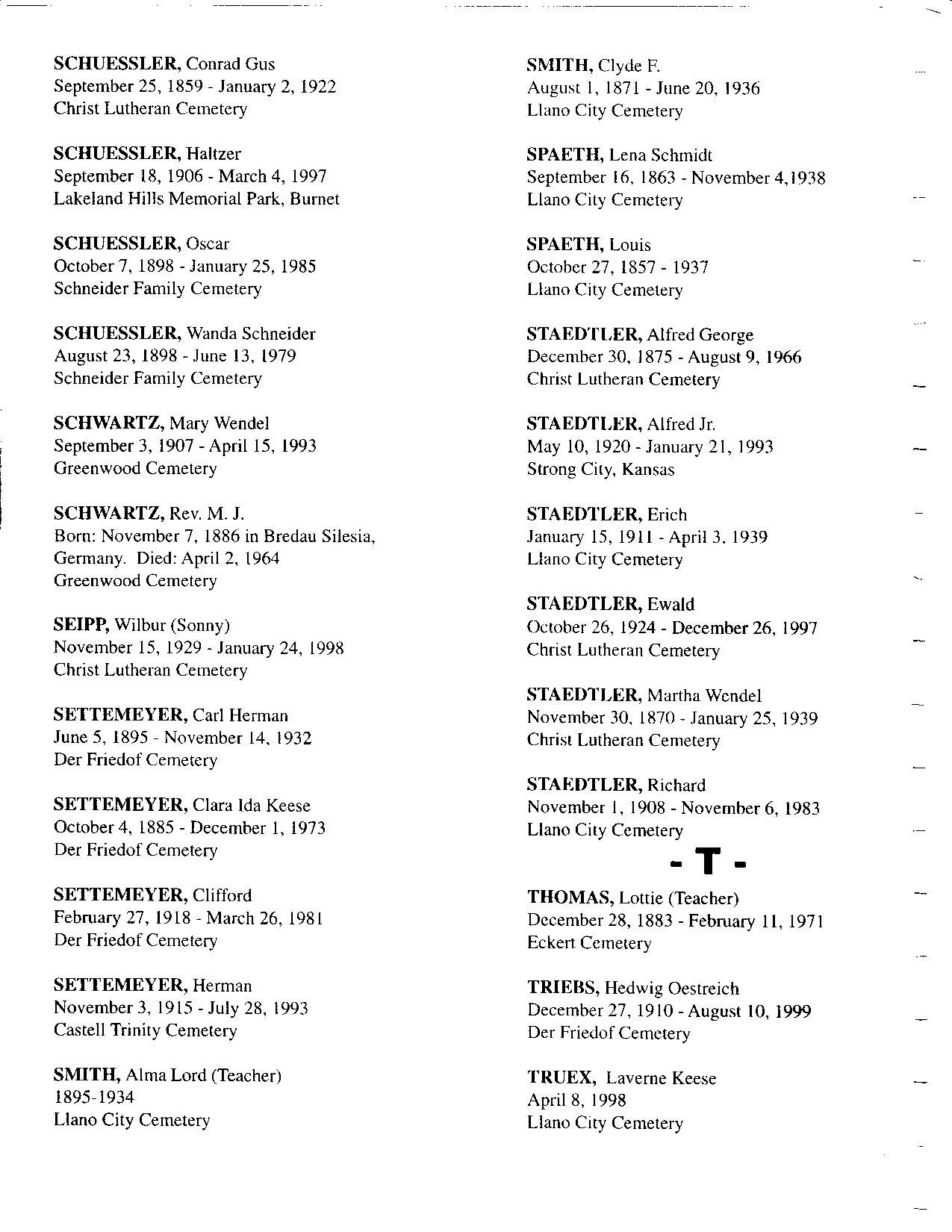 SCHUESSLER, Conrad Gus
September 25, 1859 - January 2, 1922
Christ Lutheran Cemetery

SCHUESSLER, Haltzer
September 18, 1906 - March 4, 1997
Lakeland Hills Memorial Park, Burnet

SCHUESSLER, Oscar
October 7, 1898 - January 25, 1985
Schneider Family Cemetery

SCHUESSLER, Wanda Schneider
August 23, 1898 - June 13, 1979
Schneider Family Cemetery

SCHWARTZ, Mary Wendel
September 3, 1907 - April 15, 1993
Greenwood Cemetery

SCHWARTZ, Rev. M. J.
Born: November 7, 1886 in Bredau Silesia, Germany. Died: April 2, 1964
Greenwood Cemetery

SEIPP, Wilbur (Sonny)
November 15, 1929 - January 24, 1998
Christ Lutheran Cemetery

SETTEMEYER, Carl Herman
June 5, 1895 - November 14, 1932
Der Friedof Cemetery

SETTEMEYER, Clara Ida Keese
October 4, 1885 - December 1, 1973
Der Friedof Cemetery

SETTEMEYER, Clifford
February 27, 1918 - March 26, 1981
Der Friedof Cemetery

SETTEMEYER, Herman
November 3, 1915 - July 28, 1993
Castell Trinity Cemetery

SMITH, Alma Lord (Teacher)
1895-1934
Llano City Cemetery

SMITH, Clyde F.
August 1, 1871 - June 20, 1936
Llano City Cemetery

SPAETH, Lena Schmidt
September 16, 1863 - November 4,1938
Llano City Cemetery

SPAETH, Louis
October 27, 1857 - 1937
Llano City Cemetery

STAEDTLER, Alfred George
December 30, 1875 - August 9, 1966
Christ Lutheran Cemetery

STAEDTLER, Alfred Jr.
May 10, 1920 - January 21, 1993
Strong City, Kansas

STAEDTLER, Erich
January 15, 1911 - April 3, 1939
Llano City Cemetery

STAEDTLER, Ewald
October 26, 1924 - December 26, 1997
Christ Lutheran Cemetery

STAEDTLER, Martha Wendel
November 30, 1870 - January 25, 1939
Christ Lutheran Cemetery

STAEDTLER, Richard
November 1, 1908 - November 6, 1983
Llano City Cemetery

- T -

THOMAS, Lottie (Teacher)
December 28, 1883 - February 11, 1971
Eckert Cemetery

TRIEBS, Hedwig Oestreich
December 27, 1910 - August 10, 1999
Der Friedof Cemetery

TRUEX, Laverne Keese
April 8, 1998
Llano City Cemetery